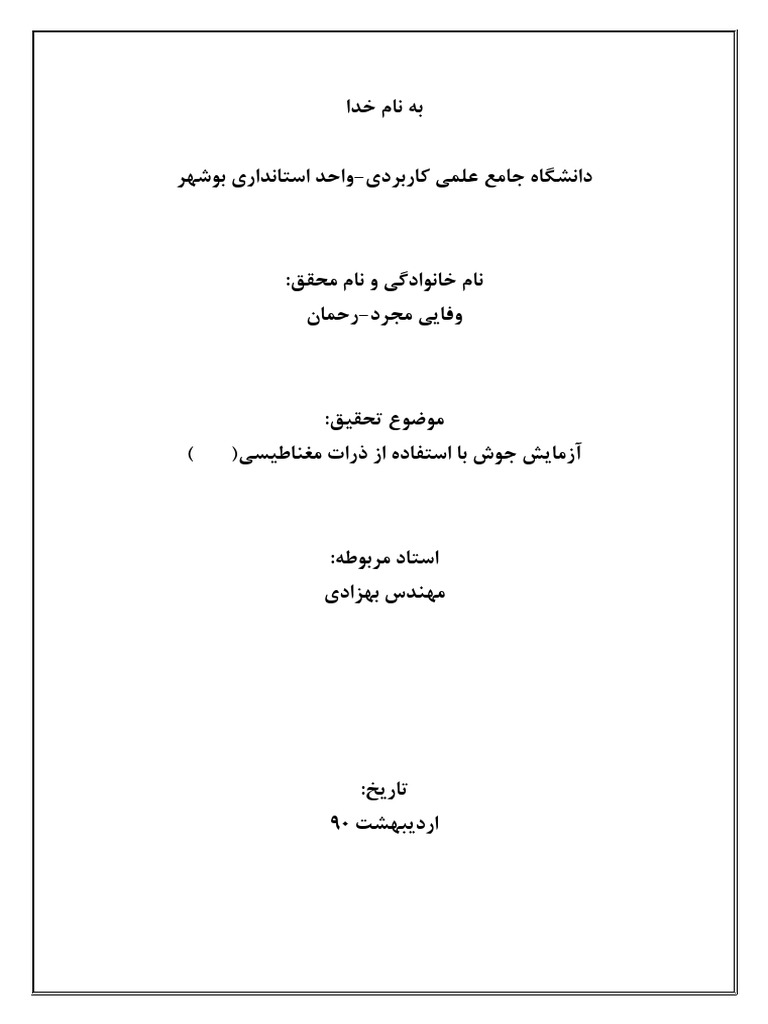 به نام خدا

دانشگاه جامع علمی کاربردی-واحد استانداری بوشهر

نام خانوادگی و نام محقق:
وفایی مجرد-رحمان

موضوع تحقیق:
آزمایش جوش با استفاده از ذرات مغناطیسی(      )

استاد مربوطه:
مهندس بهزادی

تاریخ:
اردیبهشت ۹۰